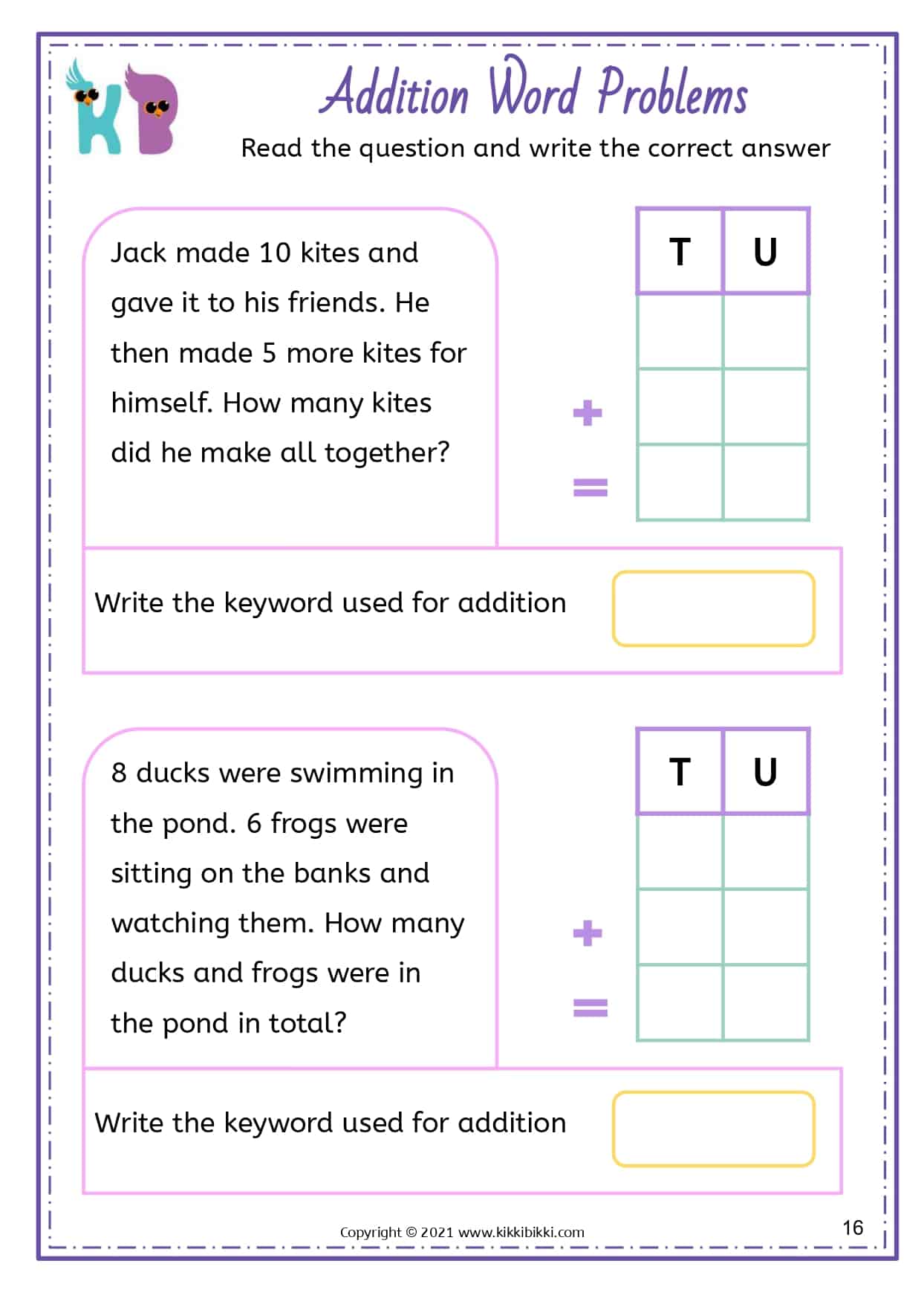 KB

Addition Word Problems

Read the question and write the correct answer

Jack made 10 kites and gave it to his friends. He then made 5 more kites for himself. How many kites did he make all together?

| T | U |
|---|---|
| | |
| | |
| | |

+

=

Write the keyword used for addition

8 ducks were swimming in the pond. 6 frogs were sitting on the banks and watching them. How many ducks and frogs were in the pond in total?

| T | U |
|---|---|
| | |
| | |
| | |

+

=

Write the keyword used for addition

Copyright © 2021 www.kikkibikki.com

16